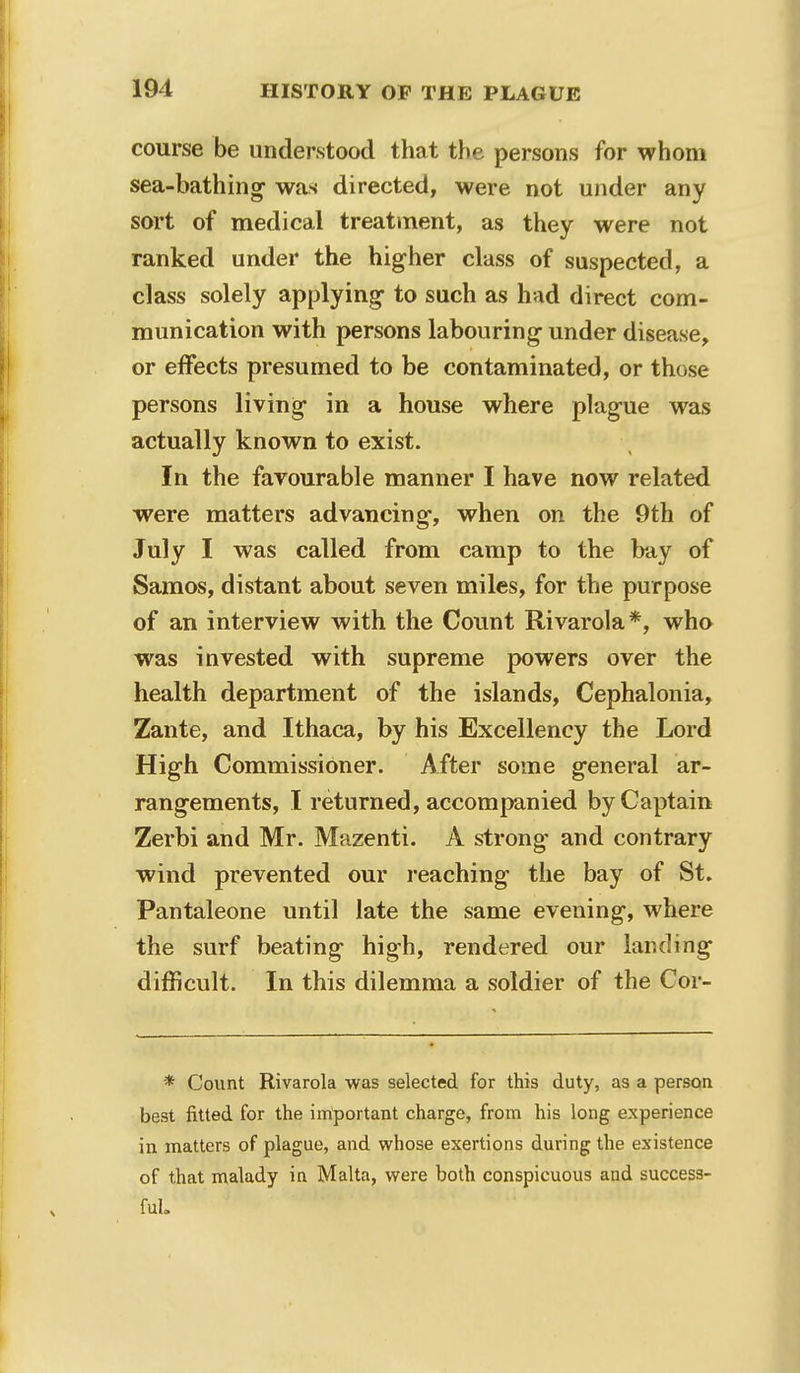 194 HISTORY OF THE PLAGUE

course be understood that the persons for whom sea-bathing was directed, were not under any sort of medical treatment, as they were not ranked under the higher class of suspected, a class solely applying to such as had direct communication with persons labouring under disease, or effects presumed to be contaminated, or those persons living in a house where plague was actually known to exist.

In the favourable manner I have now related were matters advancing, when on the 9th of July I was called from camp to the bay of Samos, distant about seven miles, for the purpose of an interview with the Count Rivarola*, who was invested with supreme powers over the health department of the islands, Cephalonia, Zante, and Ithaca, by his Excellency the Lord High Commissioner. After some general arrangements, I returned, accompanied by Captain Zerbi and Mr. Mazenti. A strong and contrary wind prevented our reaching the bay of St. Pantaleone until late the same evening, where the surf beating high, rendered our landing difficult. In this dilemma a soldier of the Cor-

* Count Rivarola was selected for this duty, as a person best fitted for the important charge, from his long experience in matters of plague, and whose exertions during the existence of that malady in Malta, were both conspicuous and successful.